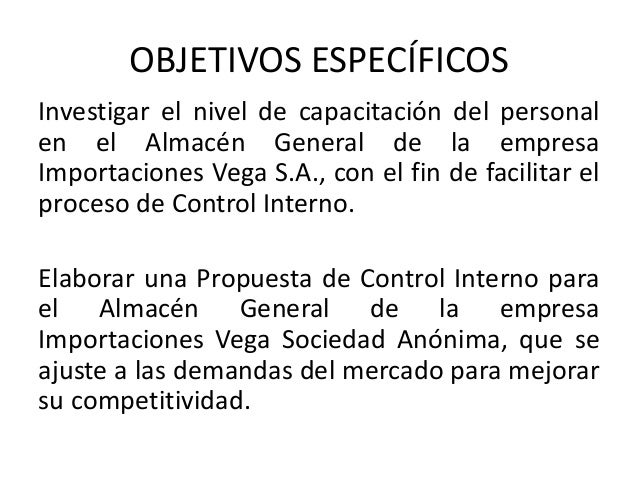 OBJETIVOS ESPECÍFICOS

Investigar el nivel de capacitación del personal en el Almacén General de la empresa Importaciones Vega S.A., con el fin de facilitar el proceso de Control Interno.

Elaborar una Propuesta de Control Interno para el Almacén General de la empresa Importaciones Vega Sociedad Anónima, que se ajuste a las demandas del mercado para mejorar su competitividad.